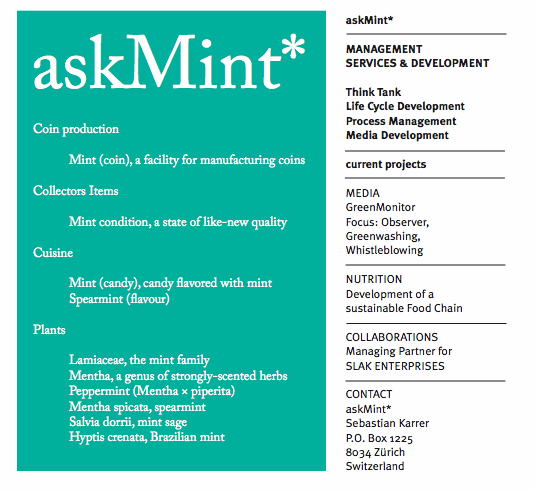 askMint*

Coin production

Mint (coin), a facility for manufacturing coins

Collectors Items

Mint condition, a state of like-new quality

Cuisine

Mint (candy), candy flavored with mint
Spearmint (flavour)

Plants

Lamiaceae, the mint family
Mentha, a genus of strongly-scented herbs
Peppermint (Mentha × piperita)
Mentha spicata, spearmint
Salvia dorrii, mint sage
Hyptis crenata, Brazilian mint

askMint*

MANAGEMENT
SERVICES & DEVELOPMENT

Think Tank
Life Cycle Development
Process Management
Media Development

current projects

MEDIA
GreenMonitor
Focus: Observer, Greenwashing, Whistleblowing

NUTRITION
Development of a sustainable Food Chain

COLLABORATIONS
Managing Partner for SLAK ENTERPRISES

CONTACT
askMint*
Sebastian Karrer
P.O. Box 1225
8034 Zürich
Switzerland